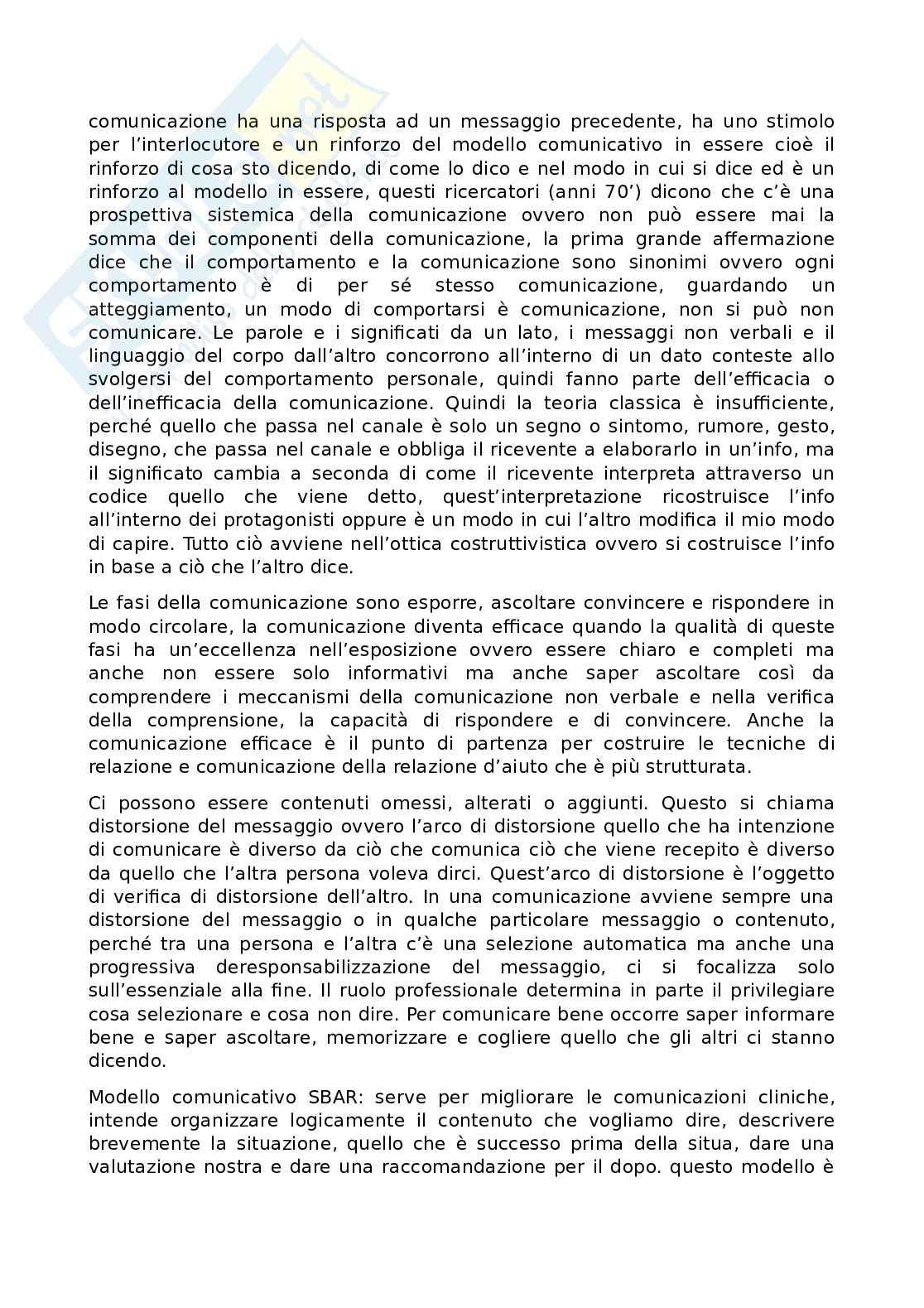 comunicazione ha una risposta ad un messaggio precedente, ha uno stimolo per l'interlocutore e un rinforzo del modello comunicativo in essere cioè il rinforzo di cosa sto dicendo, di come lo dico e nel modo in cui si dice ed è un rinforzo al modello in essere, questi ricercatori (anni 70') dicono che c'è una prospettiva sistemica della comunicazione ovvero non può essere mai la somma dei componenti della comunicazione, la prima grande affermazione dice che il comportamento e la comunicazione sono sinonimi ovvero ogni comportamento è di per sé stesso comunicazione, guardando un atteggiamento, un modo di comportarsi è comunicazione, non si può non comunicare. Le parole e i significati da un lato, i messaggi non verbali e il linguaggio del corpo dall'altro concorrono all'interno di un dato conteste allo svolgersi del comportamento personale, quindi fanno parte dell'efficacia o dell'inefficacia della comunicazione. Quindi la teoria classica è insufficiente, perché quello che passa nel canale è solo un segno o sintomo, rumore, gesto, disegno, che passa nel canale e obbliga il ricevente a elaborarlo in un'info, ma il significato cambia a seconda di come il ricevente interpreta attraverso un codice quello che viene detto, quest'interpretazione ricostruisce l'info all'interno dei protagonisti oppure è un modo in cui l'altro modifica il mio modo di capire. Tutto ciò avviene nell'ottica costruttivistica ovvero si costruisce l'info in base a ciò che l'altro dice.

Le fasi della comunicazione sono esporre, ascoltare convincere e rispondere in modo circolare, la comunicazione diventa efficace quando la qualità di queste fasi ha un'eccellenza nell'esposizione ovvero essere chiaro e completi ma anche non essere solo informativi ma anche saper ascoltare così da comprendere i meccanismi della comunicazione non verbale e nella verifica della comprensione, la capacità di rispondere e di convincere. Anche la comunicazione efficace è il punto di partenza per costruire le tecniche di relazione e comunicazione della relazione d'aiuto che è più strutturata.

Ci possono essere contenuti omessi, alterati o aggiunti. Questo si chiama distorsione del messaggio ovvero l'arco di distorsione quello che ha intenzione di comunicare è diverso da ciò che comunica ciò che viene recepito è diverso da quello che l'altra persona voleva dirci. Quest'arco di distorsione è l'oggetto di verifica di distorsione dell'altro. In una comunicazione avviene sempre una distorsione del messaggio o in qualche particolare messaggio o contenuto, perché tra una persona e l'altra c'è una selezione automatica ma anche una progressiva deresponsabilizzazione del messaggio, ci si focalizza solo sull'essenziale alla fine. Il ruolo professionale determina in parte il privilegiare cosa selezionare e cosa non dire. Per comunicare bene occorre saper informare bene e saper ascoltare, memorizzare e cogliere quello che gli altri ci stanno dicendo.

Modello comunicativo SBAR: serve per migliorare le comunicazioni cliniche, intende organizzare logicamente il contenuto che vogliamo dire, descrivere brevemente la situazione, quello che è successo prima della situa, dare una valutazione nostra e dare una raccomandazione per il dopo. questo modello è